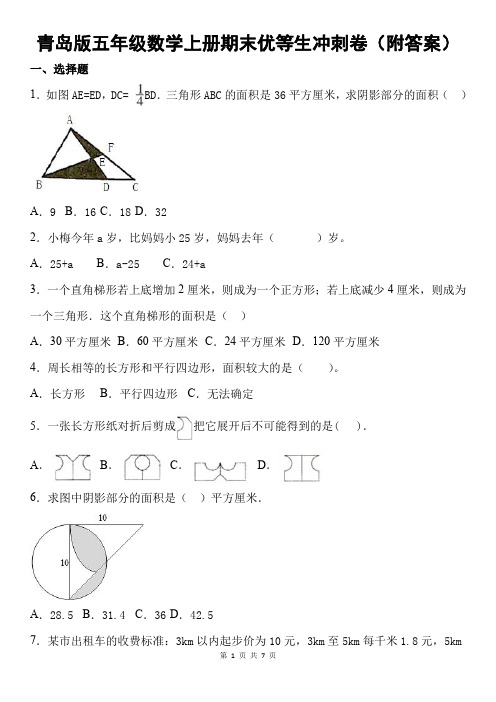 青岛版五年级数学上册期末优等生冲刺卷（附答案）

一、选择题

1．如图 AE=ED，DC= $\frac{1}{4}$BD．三角形 ABC 的面积是 36 平方厘米，求阴影部分的面积（　）

A
F
E
B
D
C

A．9　B．16 C．18 D．32

2．小梅今年 a 岁，比妈妈小 25 岁，妈妈去年（　　　）岁。

A．25+a　B．a-25　C．24+a

3．一个直角梯形若上底增加 2 厘米，则成为一个正方形；若上底减少 4 厘米，则成为一个三角形．这个直角梯形的面积是（　）

A．30 平方厘米 B．60 平方厘米 C．24 平方厘米 D．120 平方厘米

4．周长相等的长方形和平行四边形，面积较大的是（　　）。

A．长方形　B．平行四边形　C．无法确定

5．一张长方形纸对折后剪成　把它展开后不可能得到的是(　)．

A．　B．　C．　D．

6．求图中阴影部分的面积是（　）平方厘米．

10
10

A．28.5 B．31.4 C．36 D．42.5

7．某市出租车的收费标准：3km 以内起步价为 10 元，3km 至 5km 每千米 1.8 元，5km

第 1 页 共 7 页